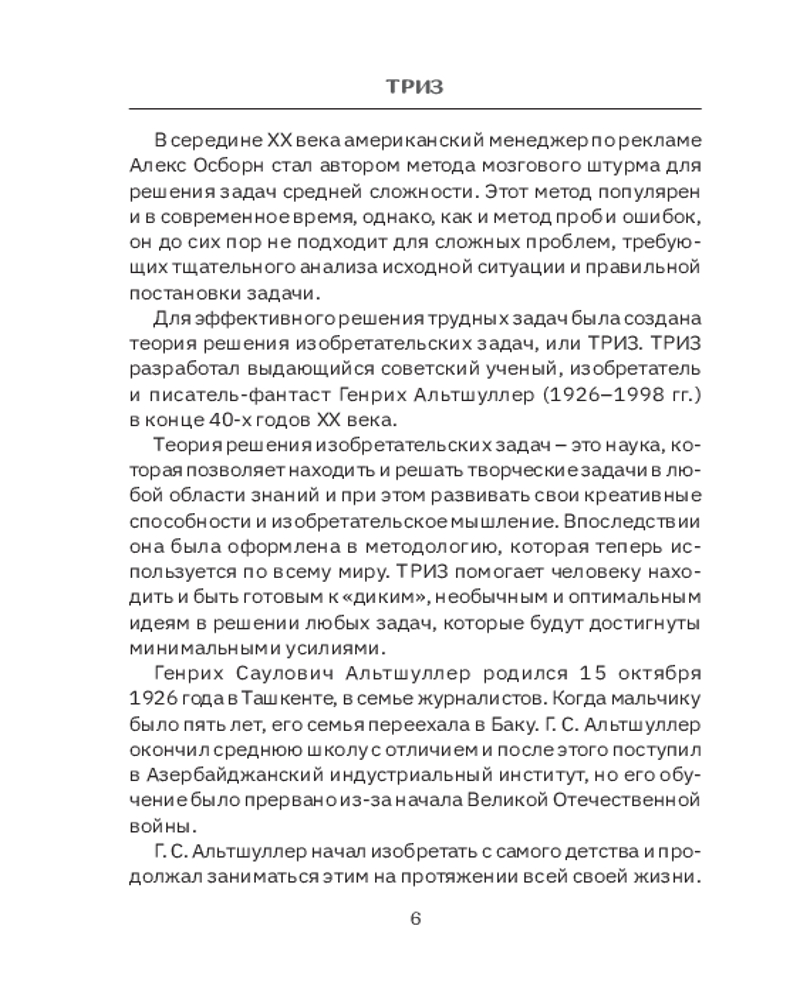 ТРИЗ

В середине XX века американский менеджер по рекламе Алекс Осборн стал автором метода мозгового штурма для решения задач средней сложности. Этот метод популярен и в современное время, однако, как и метод проб и ошибок, он до сих пор не подходит для сложных проблем, требующих тщательного анализа исходной ситуации и правильной постановки задачи.

Для эффективного решения трудных задач была создана теория решения изобретательских задач, или ТРИЗ. ТРИЗ разработал выдающийся советский ученый, изобретатель и писатель-фантаст Генрих Альтшуллер (1926–1998 гг.) в конце 40-х годов XX века.

Теория решения изобретательских задач – это наука, которая позволяет находить и решать творческие задачи в любой области знаний и при этом развивать свои креативные способности и изобретательское мышление. Впоследствии она была оформлена в методологию, которая теперь используется по всему миру. ТРИЗ помогает человеку находить и быть готовым к «диким», необычным и оптимальным идеям в решении любых задач, которые будут достигнуты минимальными усилиями.

Генрих Саулович Альтшуллер родился 15 октября 1926 года в Ташкенте, в семье журналистов. Когда мальчику было пять лет, его семья переехала в Баку. Г. С. Альтшуллер окончил среднюю школу с отличием и после этого поступил в Азербайджанский индустриальный институт, но его обучение было прервано из-за начала Великой Отечественной войны.

Г. С. Альтшуллер начал изобретать с самого детства и продолжал заниматься этим на протяжении всей своей жизни.

6